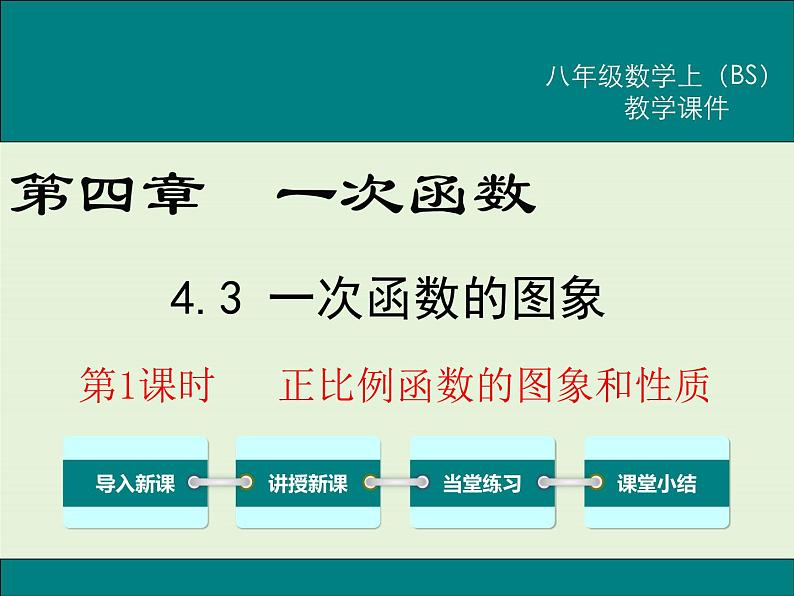 八年级数学上（BS）
教学课件

第四章　一次函数

4.3 一次函数的图象

第1课时　正比例函数的图象和性质

导入新课

讲授新课

当堂练习

课堂小结